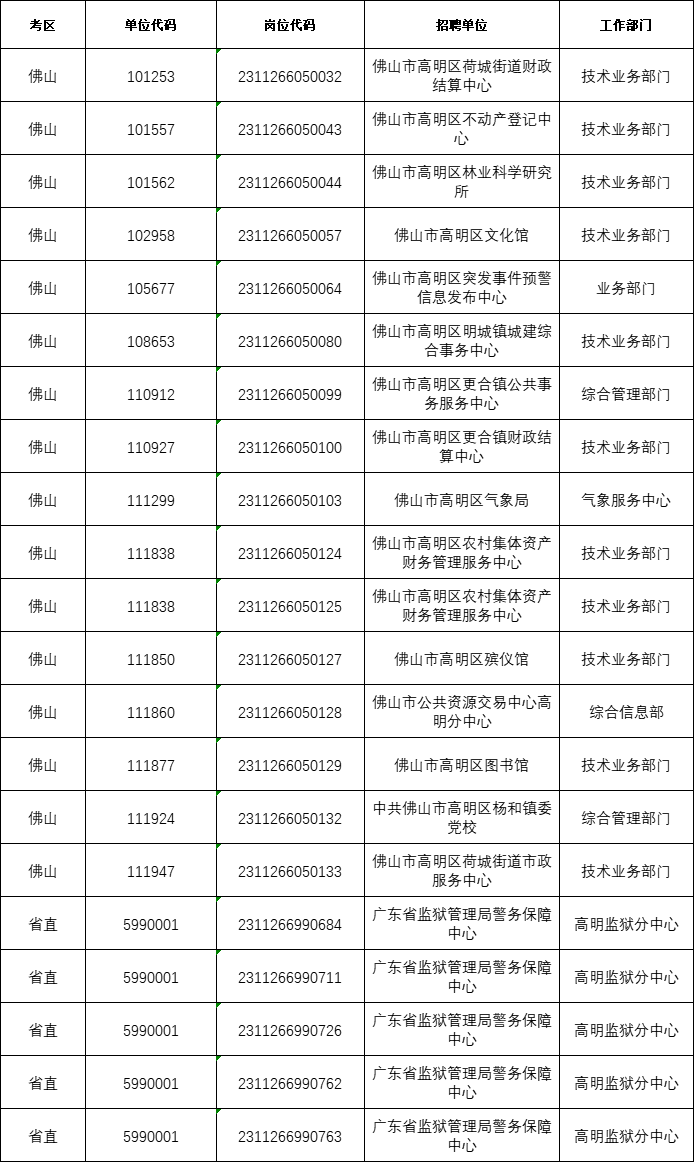 | 考区 | 单位代码 | 岗位代码 | 招聘单位 | 工作部门 |
|---|---|---|---|---|
| 佛山 | 101253 | 2311266050032 | 佛山市高明区荷城街道财政结算中心 | 技术业务部门 |
| 佛山 | 101557 | 2311266050043 | 佛山市高明区不动产登记中心 | 技术业务部门 |
| 佛山 | 101562 | 2311266050044 | 佛山市高明区林业科学研究所 | 技术业务部门 |
| 佛山 | 102958 | 2311266050057 | 佛山市高明区文化馆 | 技术业务部门 |
| 佛山 | 105677 | 2311266050064 | 佛山市高明区突发事件预警信息发布中心 | 业务部门 |
| 佛山 | 108653 | 2311266050080 | 佛山市高明区明城镇城建综合事务中心 | 技术业务部门 |
| 佛山 | 110912 | 2311266050099 | 佛山市高明区更合镇公共事务服务中心 | 综合管理部门 |
| 佛山 | 110927 | 2311266050100 | 佛山市高明区更合镇财政结算中心 | 技术业务部门 |
| 佛山 | 111299 | 2311266050103 | 佛山市高明区气象局 | 气象服务中心 |
| 佛山 | 111838 | 2311266050124 | 佛山市高明区农村集体资产财务管理服务中心 | 技术业务部门 |
| 佛山 | 111838 | 2311266050125 | 佛山市高明区农村集体资产财务管理服务中心 | 技术业务部门 |
| 佛山 | 111850 | 2311266050127 | 佛山市高明区殡仪馆 | 技术业务部门 |
| 佛山 | 111860 | 2311266050128 | 佛山市公共资源交易中心高明分中心 | 综合信息部 |
| 佛山 | 111877 | 2311266050129 | 佛山市高明区图书馆 | 技术业务部门 |
| 佛山 | 111924 | 2311266050132 | 中共佛山市高明区杨和镇委党校 | 综合管理部门 |
| 佛山 | 111947 | 2311266050133 | 佛山市高明区荷城街道市政服务中心 | 技术业务部门 |
| 省直 | 5990001 | 2311266990684 | 广东省监狱管理局警务保障中心 | 高明监狱分中心 |
| 省直 | 5990001 | 2311266990711 | 广东省监狱管理局警务保障中心 | 高明监狱分中心 |
| 省直 | 5990001 | 2311266990726 | 广东省监狱管理局警务保障中心 | 高明监狱分中心 |
| 省直 | 5990001 | 2311266990762 | 广东省监狱管理局警务保障中心 | 高明监狱分中心 |
| 省直 | 5990001 | 2311266990763 | 广东省监狱管理局警务保障中心 | 高明监狱分中心 |